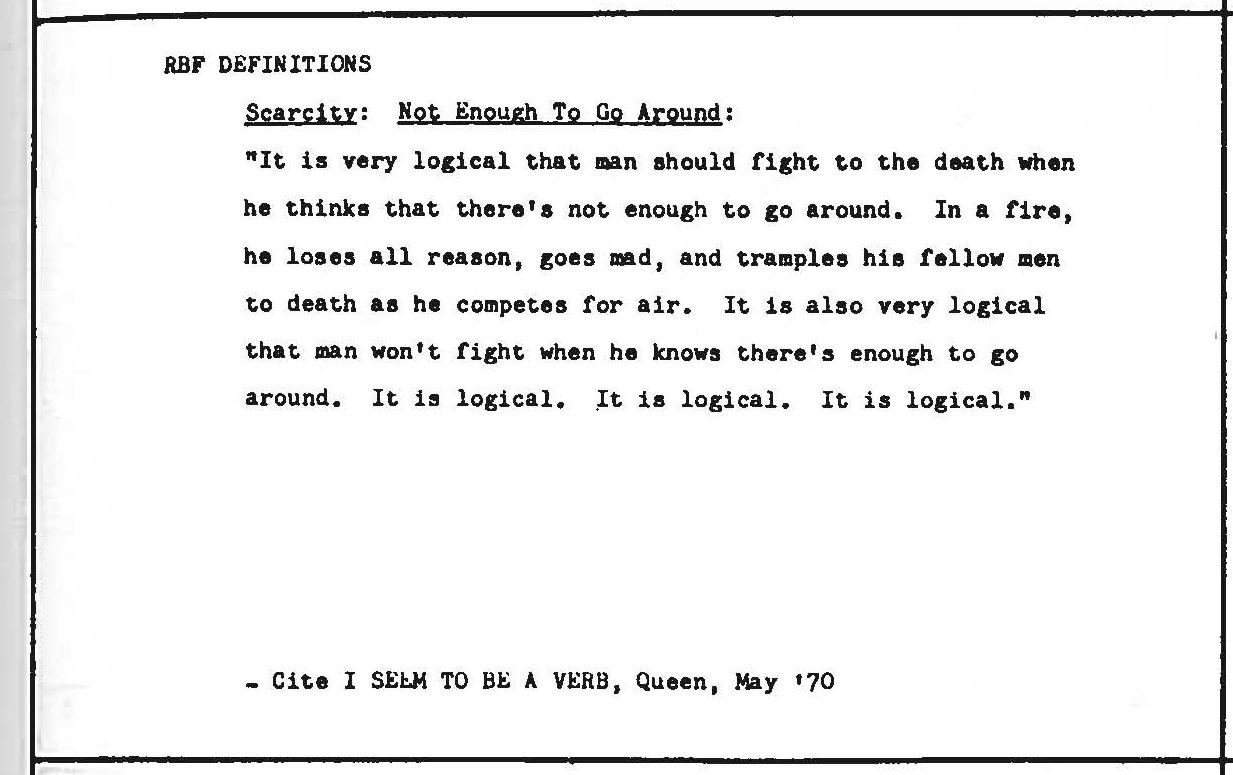 RBF DEFINITIONS

Scarcity: Not Enough To Go Around:

"It is very logical that man should fight to the death when he thinks that there's not enough to go around. In a fire, he loses all reason, goes mad, and tramples his fellow men to death as he competes for air. It is also very logical that man won't fight when he knows there's enough to go around. It is logical. It is logical. It is logical."

- Cite I SEEM TO BE A VERB, Queen, May '70